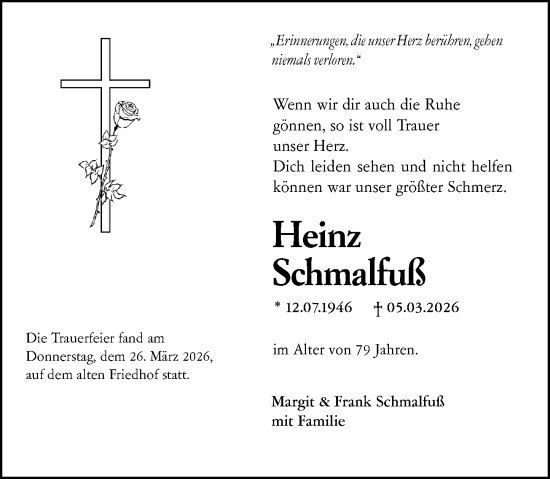 „Erinnerungen, die unser Herz berühren, gehen niemals verloren.“

Wenn wir dir auch die Ruhe gönnen, so ist voll Trauer unser Herz.
Dich leiden sehen und nicht helfen können war unser größter Schmerz.

Heinz Schmalfuß

* 12.07.1946 † 05.03.2026

im Alter von 79 Jahren.

Margit & Frank Schmalfuß
mit Familie

Die Trauerfeier fand am Donnerstag, dem 26. März 2026, auf dem alten Friedhof statt.